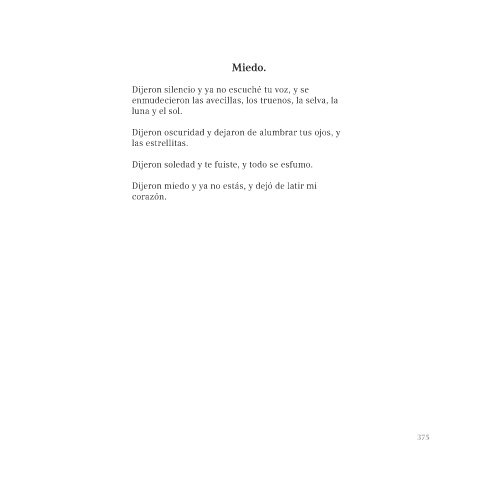 Miedo.

Dijeron silencio y ya no escuché tu voz, y se enmudecieron las avecillas, los truenos, la selva, la luna y el sol.

Dijeron oscuridad y dejaron de alumbrar tus ojos, y las estrellitas.

Dijeron soledad y te fuiste, y todo se esfumo.

Dijeron miedo y ya no estás, y dejó de latir mi corazón.

375